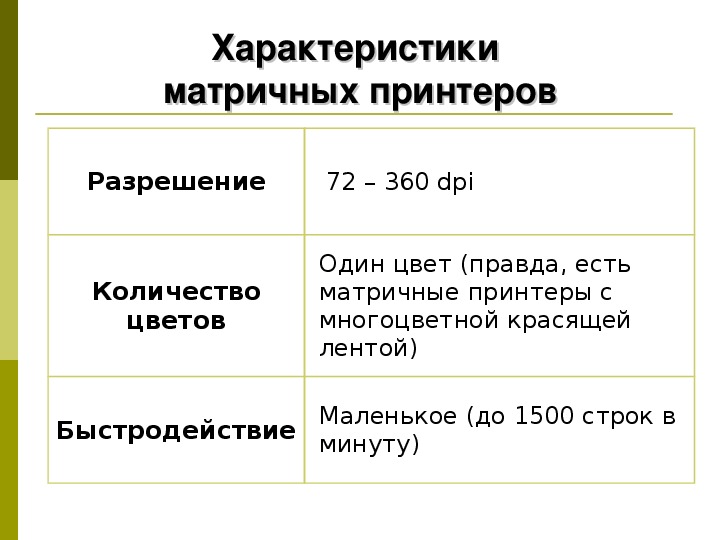 Характеристики матричных принтеров

| | |
|---|---|
| Разрешение | 72 – 360 dpi |
| Количество цветов | Один цвет (правда, есть матричные принтеры с многоцветной красящей лентой) |
| Быстродействие | Маленькое (до 1500 строк в минуту) |